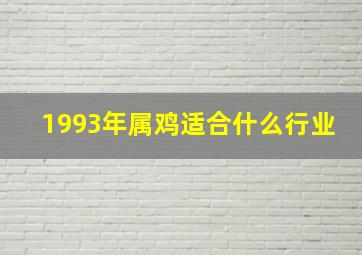 1993年属鸡适合什么行业